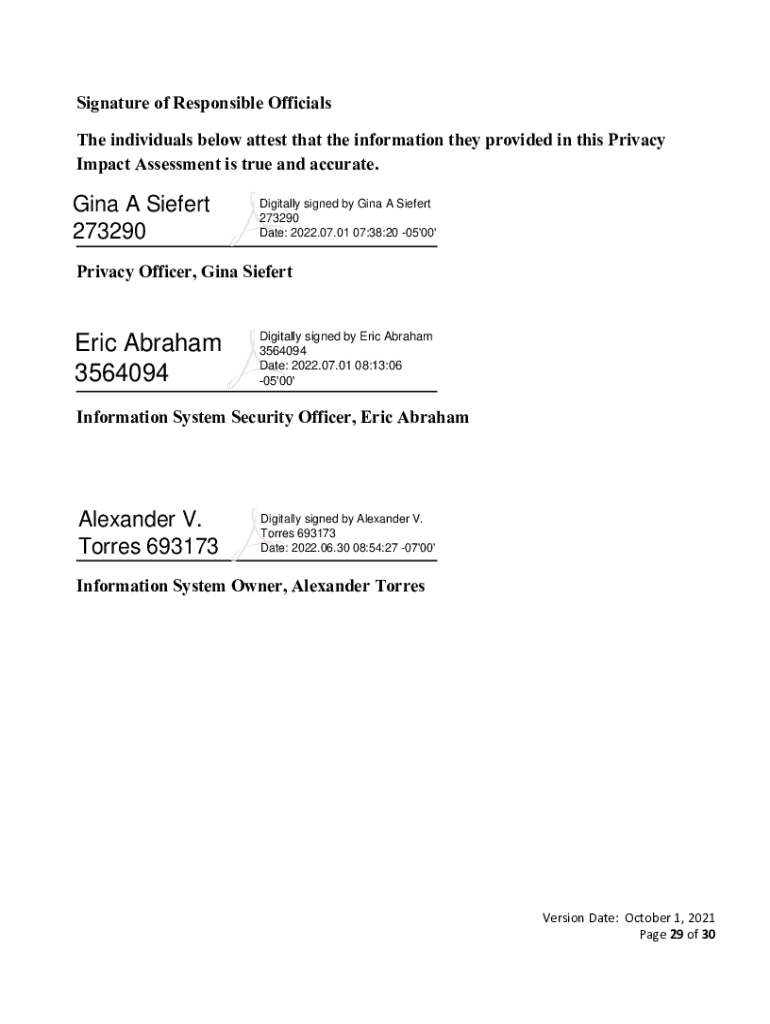 Signature of Responsible Officials

The individuals below attest that the information they provided in this Privacy Impact Assessment is true and accurate.

Gina A Siefert 273290

Digitally signed by Gina A Siefert 273290
Date: 2022.07.01 07:38:20 -05'00'

Privacy Officer, Gina Siefert

Eric Abraham 3564094

Digitally signed by Eric Abraham 3564094
Date: 2022.07.01 08:13:06 -05'00'

Information System Security Officer, Eric Abraham

Alexander V. Torres 693173

Digitally signed by Alexander V. Torres 693173
Date: 2022.06.30 08:54:27 -07'00'

Information System Owner, Alexander Torres

Version Date: October 1, 2021
Page 29 of 30